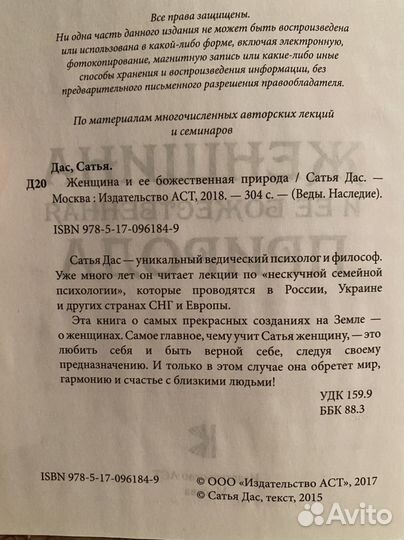 Все права защищены.
Ни одна часть данного издания не может быть воспроизведена или использована в какой-либо форме, включая электронную, фотокопирование, магнитную запись или какие-либо иные способы хранения и воспроизведения информации, без предварительного письменного разрешения правообладателя.

По материалам многочисленных авторских лекций и семинаров

Дас, Сатья.
Д20 Женщина и ее божественная природа / Сатья Дас. — Москва : Издательство АСТ, 2018. — 304 с. — (Веды. Наследие).

ISBN 978-5-17-096184-9

Сатья Дас — уникальный ведический психолог и философ. Уже много лет он читает лекции по «нескучной семейной психологии», которые проводятся в России, Украине и других странах СНГ и Европы.

Эта книга о самых прекрасных созданиях на Земле — о женщинах. Самое главное, чему учит Сатья женщину, — это любить себя и быть верной себе, следуя своему предназначению. И только в этом случае она обретет мир, гармонию и счастье с близкими людьми!

УДК 159.9
ББК 88.3

ISBN 978-5-17-096184-9

© ООО «Издательство АСТ», 2017
© Сатья Дас, текст, 2015

Avito